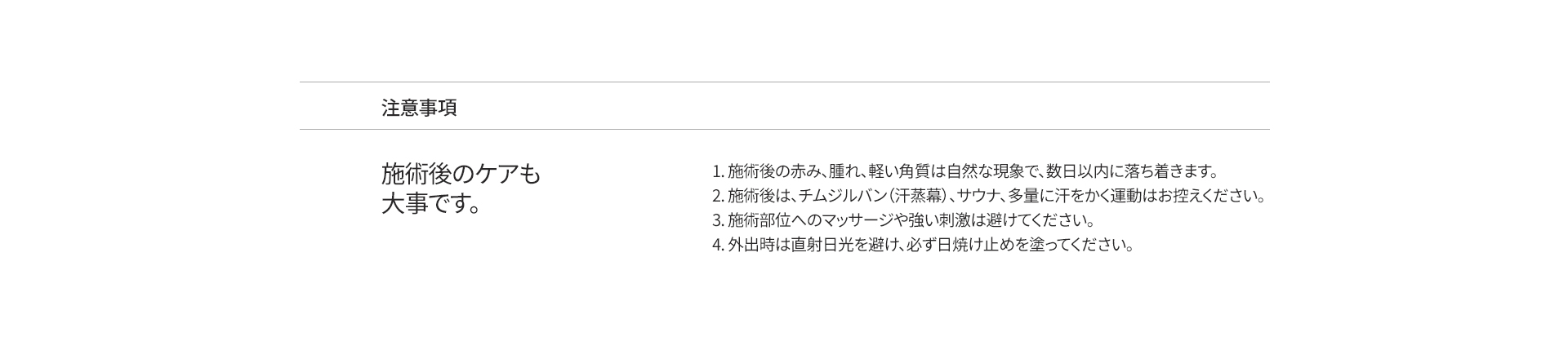 注意事項

施術後のケアも
大事です。

1.施術後の赤み、腫れ、軽い角質は自然な現象で、数日以内に落ち着きます。
2.施術後は、チムジルバン(汗蒸幕)、サウナ、多量に汗をかく運動はお控えください。
3.施術部位へのマッサージや強い刺激は避けてください。
4.外出時は直射日光を避け、必ず日焼け止めを塗ってください。